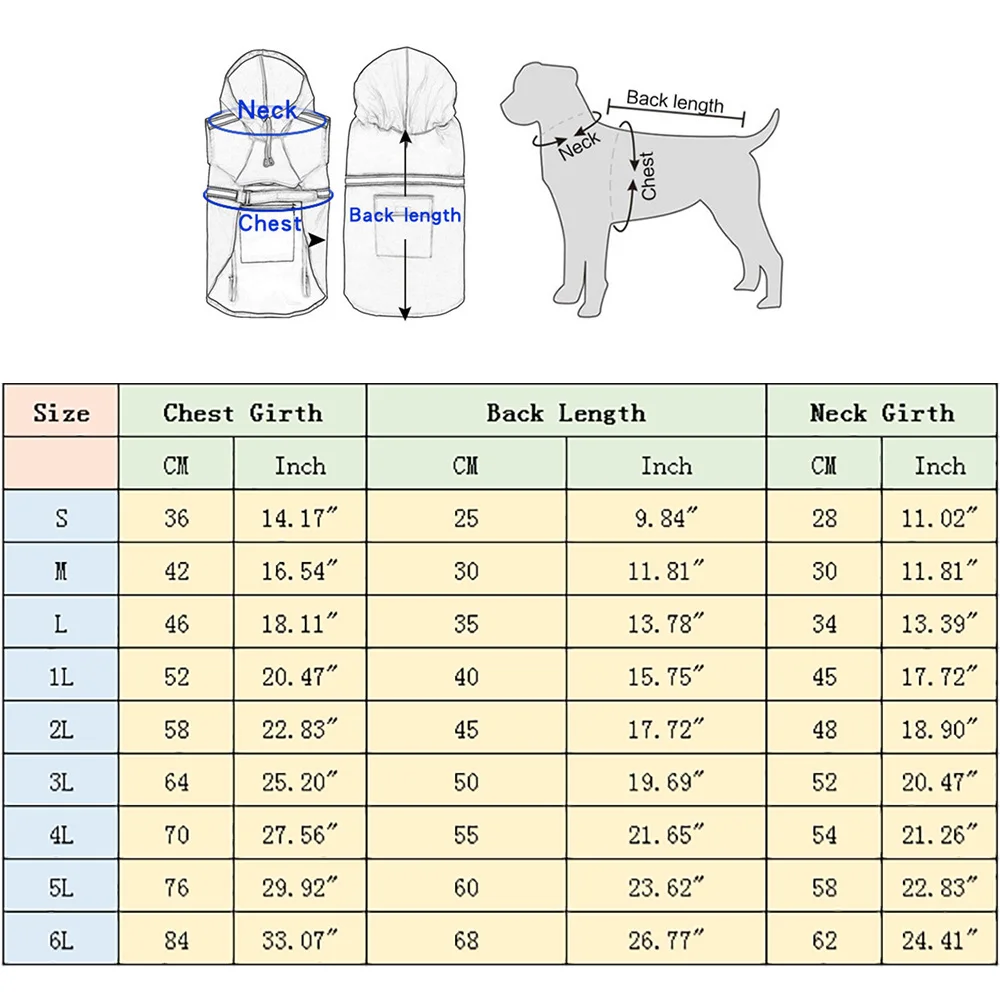 Neck
Chest
Back length

Back length
Neck
Chest

| Size | Chest Girth | | Back Length | | Neck Girth | |
|---|---|---|---|---|---|---|
| | CM | Inch | CM | Inch | CM | Inch |
| S | 36 | 14.17″ | 25 | 9.84″ | 28 | 11.02″ |
| M | 42 | 16.54″ | 30 | 11.81″ | 30 | 11.81″ |
| L | 46 | 18.11″ | 35 | 13.78″ | 34 | 13.39″ |
| 1L | 52 | 20.47″ | 40 | 15.75″ | 45 | 17.72″ |
| 2L | 58 | 22.83″ | 45 | 17.72″ | 48 | 18.90″ |
| 3L | 64 | 25.20″ | 50 | 19.69″ | 52 | 20.47″ |
| 4L | 70 | 27.56″ | 55 | 21.65″ | 54 | 21.26″ |
| 5L | 76 | 29.92″ | 60 | 23.62″ | 58 | 22.83″ |
| 6L | 84 | 33.07″ | 68 | 26.77″ | 62 | 24.41″ |